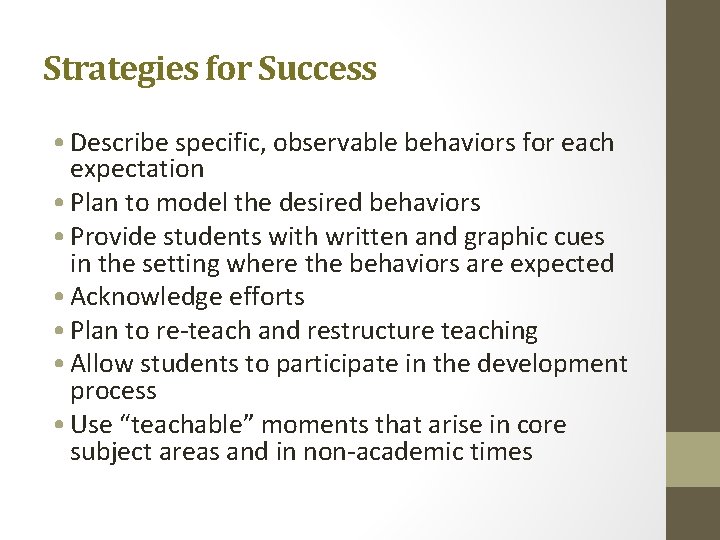 Strategies for Success

• Describe specific, observable behaviors for each expectation
• Plan to model the desired behaviors
• Provide students with written and graphic cues in the setting where the behaviors are expected
• Acknowledge efforts
• Plan to re-teach and restructure teaching
• Allow students to participate in the development process
• Use “teachable” moments that arise in core subject areas and in non-academic times